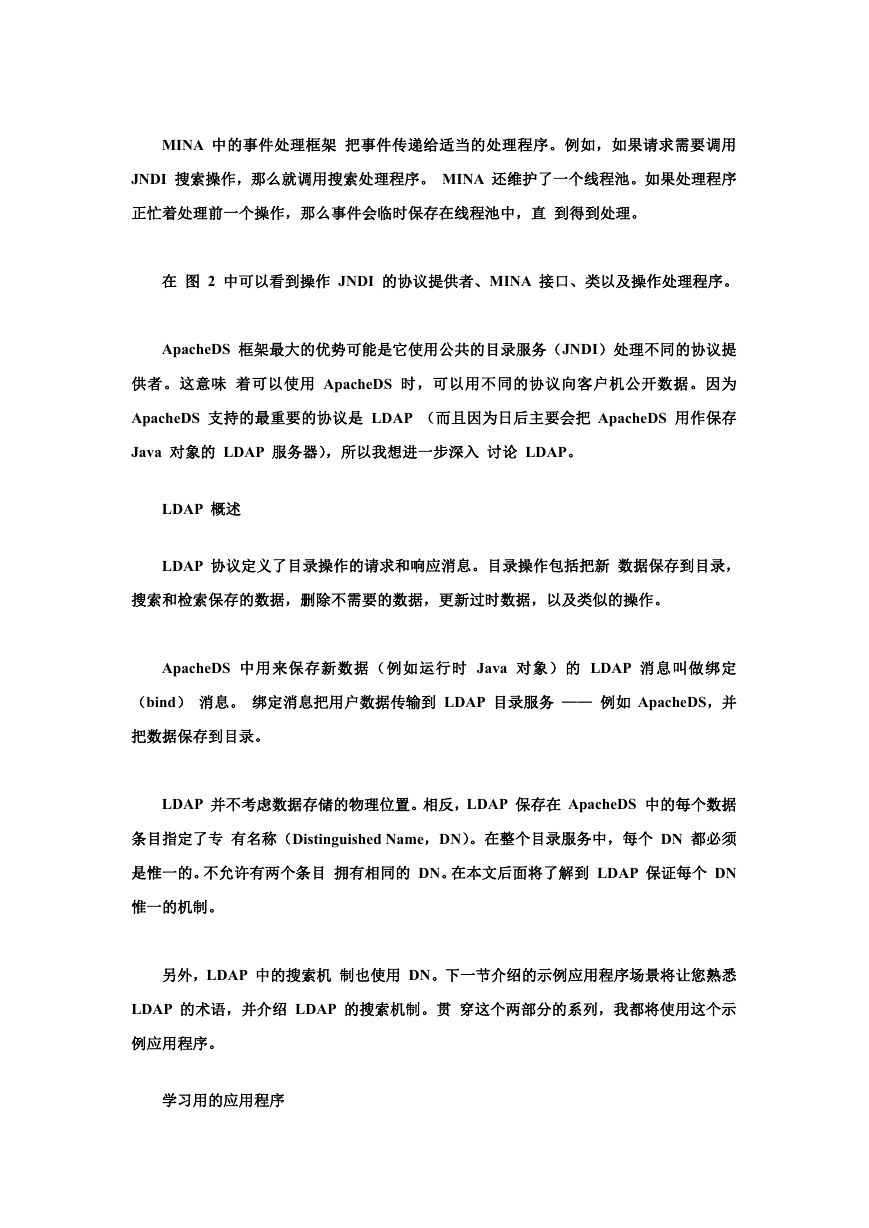 MINA 中的事件处理框架 把事件传递给适当的处理程序。例如，如果请求需要调用 JNDI 搜索操作，那么就调用搜索处理程序。 MINA 还维护了一个线程池。如果处理程序正忙着处理前一个操作，那么事件会临时保存在线程池中，直 到得到处理。

在 图 2 中可以看到操作 JNDI 的协议提供者、MINA 接口、类以及操作处理程序。

ApacheDS 框架最大的优势可能是它使用公共的目录服务（JNDI）处理不同的协议提供者。这意味 着可以使用 ApacheDS 时，可以用不同的协议向客户机公开数据。因为 ApacheDS 支持的最重要的协议是 LDAP （而且因为日后主要会把 ApacheDS 用作保存 Java 对象的 LDAP 服务器），所以我想进一步深入 讨论 LDAP。

LDAP 概述

LDAP 协议定义了目录操作的请求和响应消息。目录操作包括把新 数据保存到目录，搜索和检索保存的数据，删除不需要的数据，更新过时数据，以及类似的操作。

ApacheDS 中用来保存新数据（例如运行时 Java 对象）的 LDAP 消息叫做绑定（bind） 消息。 绑定消息把用户数据传输到 LDAP 目录服务 —— 例如 ApacheDS，并把数据保存到目录。

LDAP 并不考虑数据存储的物理位置。相反，LDAP 保存在 ApacheDS 中的每个数据条目指定了专 有名称（Distinguished Name，DN）。在整个目录服务中，每个 DN 都必须是惟一的。不允许有两个条目 拥有相同的 DN。在本文后面将了解到 LDAP 保证每个 DN 惟一的机制。

另外，LDAP 中的搜索机 制也使用 DN。下一节介绍的示例应用程序场景将让您熟悉 LDAP 的术语，并介绍 LDAP 的搜索机制。贯 穿这个两部分的系列，我都将使用这个示例应用程序。

学习用的应用程序